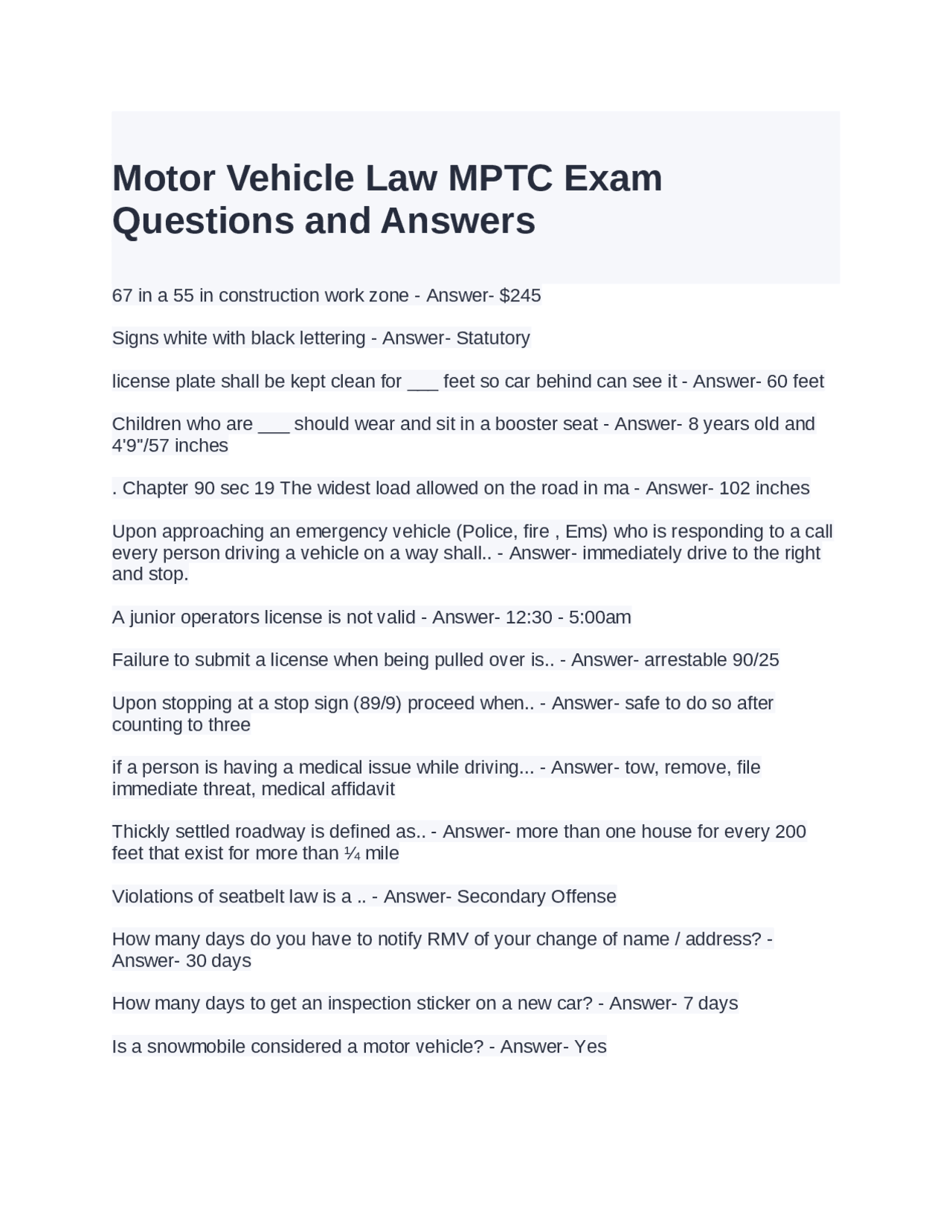 Motor Vehicle Law MPTC Exam Questions and Answers

67 in a 55 in construction work zone - Answer- \$245

Signs white with black lettering - Answer- Statutory

license plate shall be kept clean for ___ feet so car behind can see it - Answer- 60 feet

Children who are ___ should wear and sit in a booster seat - Answer- 8 years old and 4'9"/57 inches

. Chapter 90 sec 19 The widest load allowed on the road in ma - Answer- 102 inches

Upon approaching an emergency vehicle (Police, fire , Ems) who is responding to a call every person driving a vehicle on a way shall.. - Answer- immediately drive to the right and stop.

A junior operators license is not valid - Answer- 12:30 - 5:00am

Failure to submit a license when being pulled over is.. - Answer- arrestable 90/25

Upon stopping at a stop sign (89/9) proceed when.. - Answer- safe to do so after counting to three

if a person is having a medical issue while driving... - Answer- tow, remove, file immediate threat, medical affidavit

Thickly settled roadway is defined as.. - Answer- more than one house for every 200 feet that exist for more than ¼ mile

Violations of seatbelt law is a .. - Answer- Secondary Offense

How many days do you have to notify RMV of your change of name / address? - Answer- 30 days

How many days to get an inspection sticker on a new car? - Answer- 7 days

Is a snowmobile considered a motor vehicle? - Answer- Yes